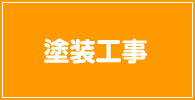 塗装工事